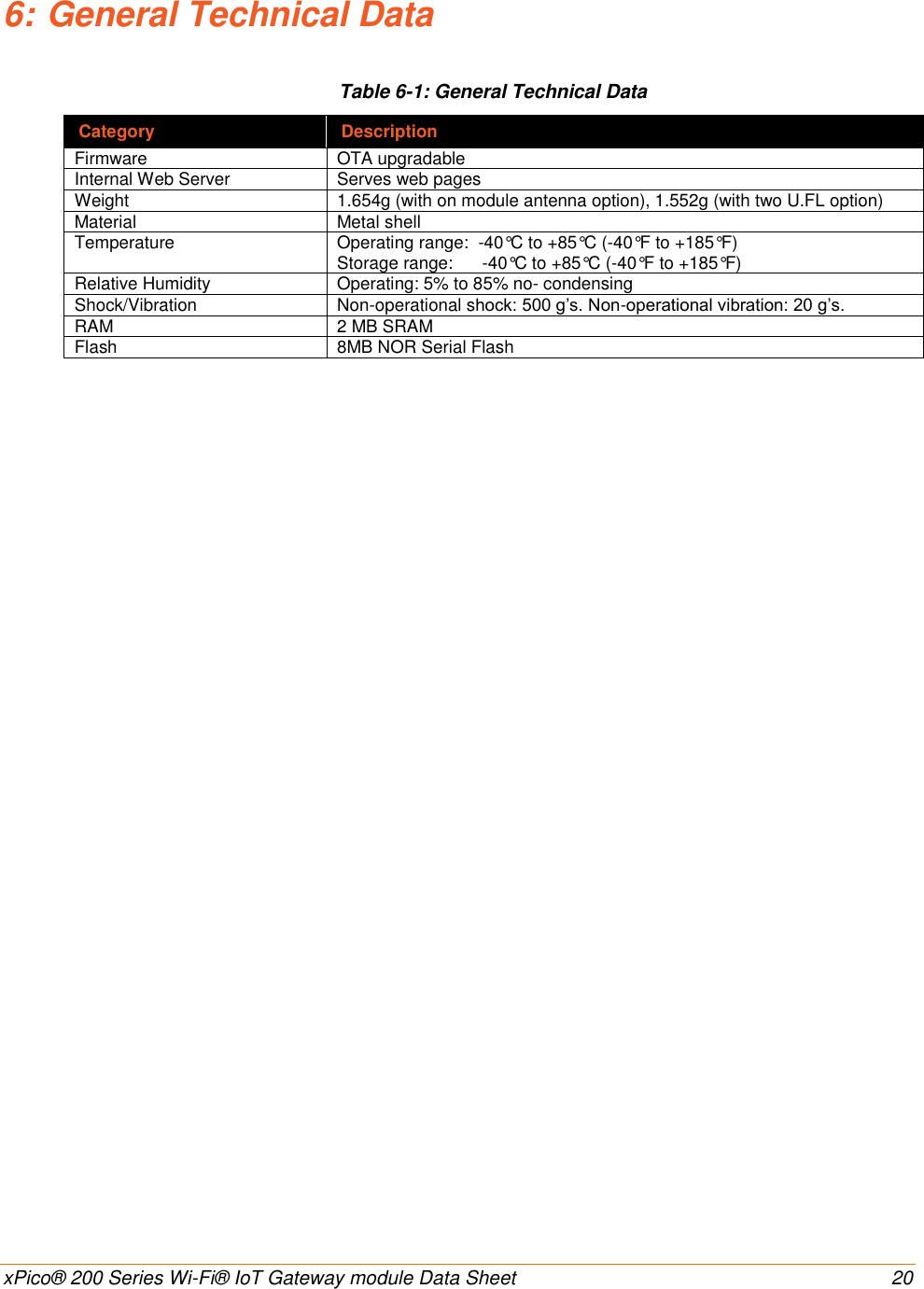 6: General Technical Data

Table 6-1: General Technical Data

| Category | Description |
|---|---|
| Firmware | OTA upgradable |
| Internal Web Server | Serves web pages |
| Weight | 1.654g (with on module antenna option), 1.552g (with two U.FL option) |
| Material | Metal shell |
| Temperature | Operating range: -40℃ to +85℃ (-40℉ to +185℉) Storage range: -40℃ to +85℃ (-40℉ to +185℉) |
| Relative Humidity | Operating: 5% to 85% no- condensing |
| Shock/Vibration | Non-operational shock: 500 g's. Non-operational vibration: 20 g's. |
| RAM | 2 MB SRAM |
| Flash | 8MB NOR Serial Flash |

xPico® 200 Series Wi-Fi® IoT Gateway module Data Sheet 20